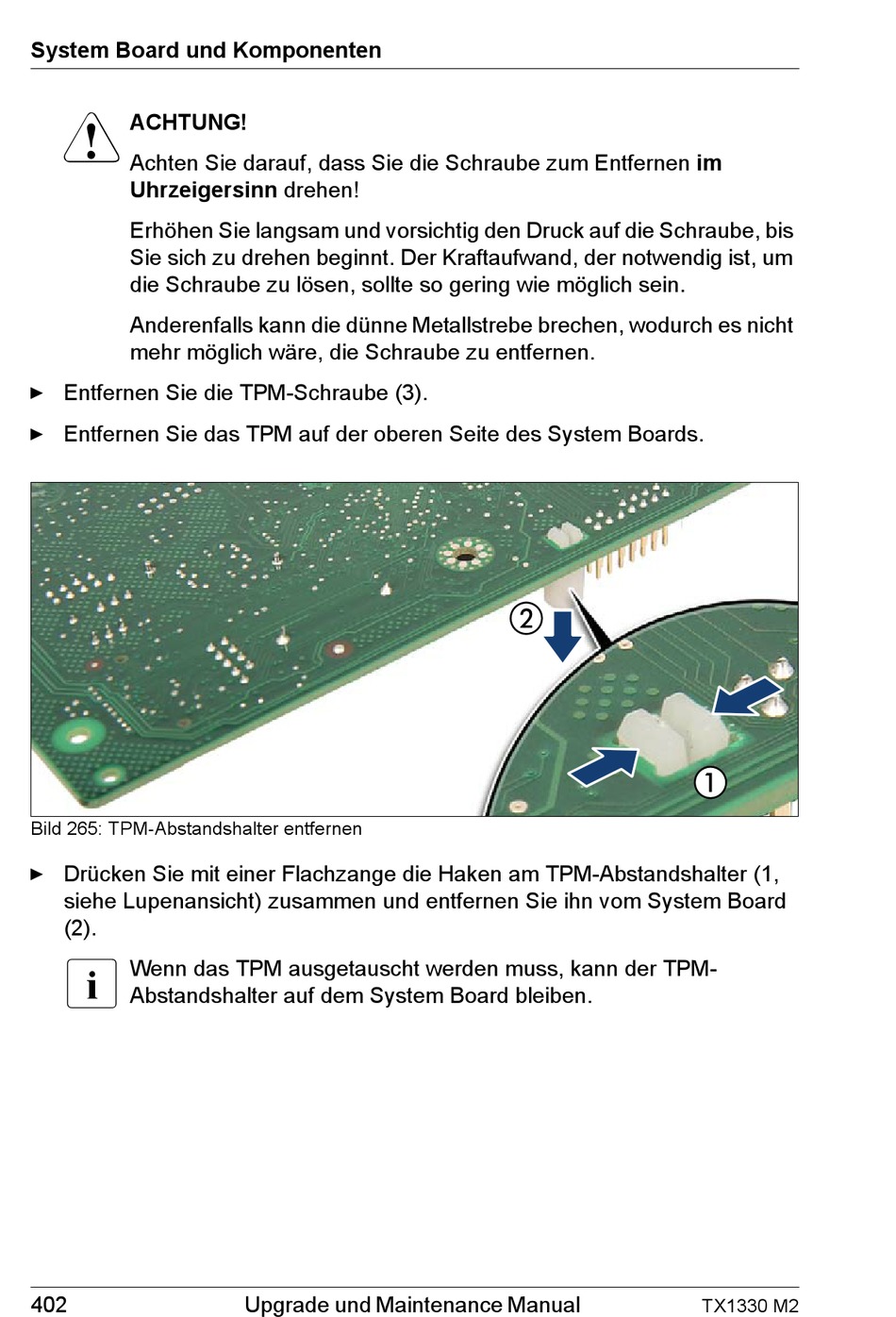 System Board und Komponenten

ACHTUNG!

Achten Sie darauf, dass Sie die Schraube zum Entfernen im Uhrzeigersinn drehen!

Erhöhen Sie langsam und vorsichtig den Druck auf die Schraube, bis Sie sich zu drehen beginnt. Der Kraftaufwand, der notwendig ist, um die Schraube zu lösen, sollte so gering wie möglich sein.

Anderenfalls kann die dünne Metallstrebe brechen, wodurch es nicht mehr möglich wäre, die Schraube zu entfernen.

► Entfernen Sie die TPM-Schraube (3).

► Entfernen Sie das TPM auf der oberen Seite des System Boards.

②

①

Bild 265: TPM-Abstandshalter entfernen

► Drücken Sie mit einer Flachzange die Haken am TPM-Abstandshalter (1, siehe Lupenansicht) zusammen und entfernen Sie ihn vom System Board (2).

i Wenn das TPM ausgetauscht werden muss, kann der TPM-Abstandshalter auf dem System Board bleiben.

402 Upgrade und Maintenance Manual TX1330 M2